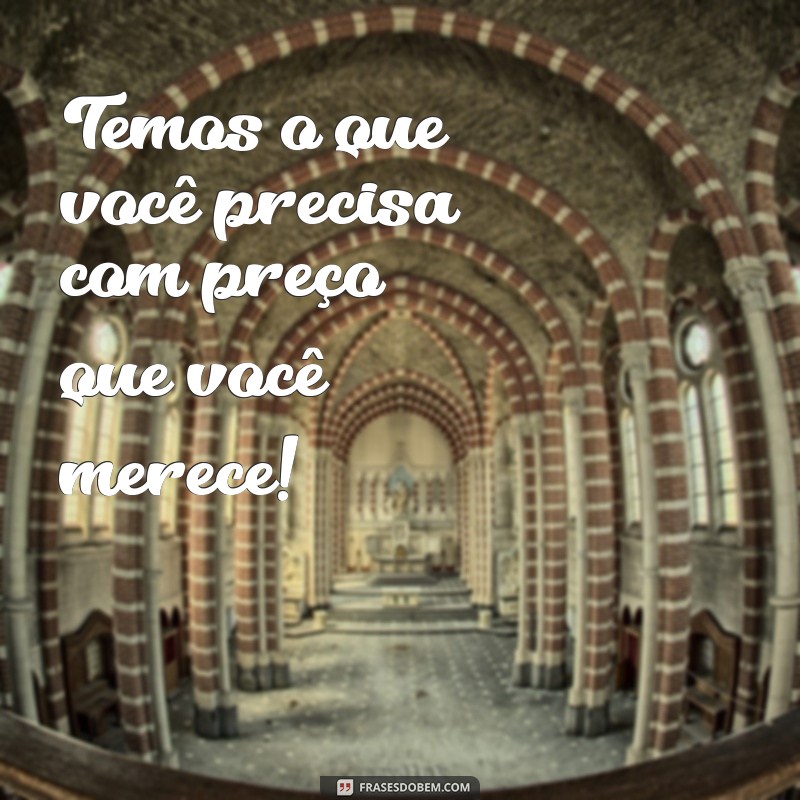 Temos o que você precisa com preço que você merece!

FRASESDOBEM.COM